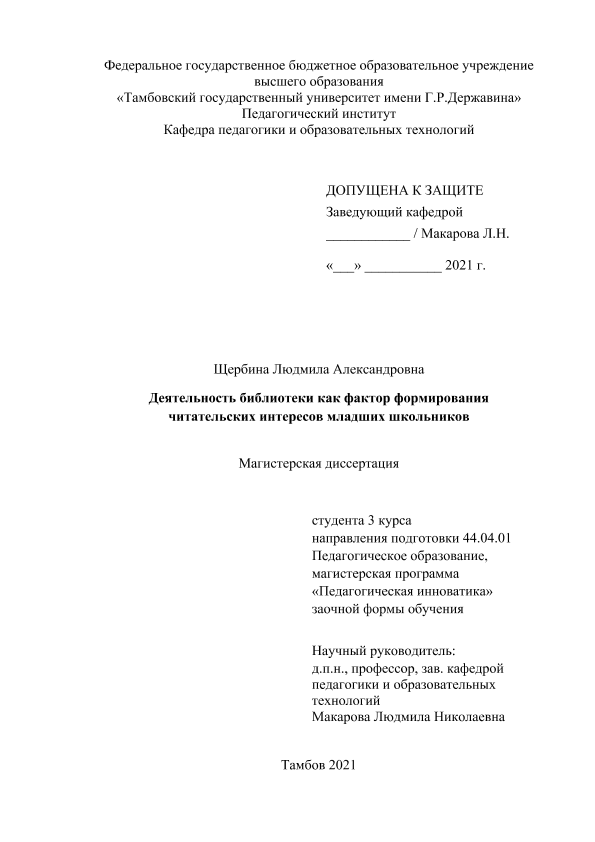 Федеральное государственное бюджетное образовательное учреждение высшего образования
«Тамбовский государственный университет имени Г.Р.Державина»
Педагогический институт
Кафедра педагогики и образовательных технологий

ДОПУЩЕНА К ЗАЩИТЕ
Заведующий кафедрой
____________ / Макарова Л.Н.

«___» ___________ 2021 г.

Щербина Людмила Александровна

Деятельность библиотеки как фактор формирования читательских интересов младших школьников

Магистерская диссертация

студента 3 курса
направления подготовки 44.04.01
Педагогическое образование,
магистерская программа
«Педагогическая инноватика»
заочной формы обучения

Научный руководитель:
д.п.н., профессор, зав. кафедрой педагогики и образовательных технологий
Макарова Людмила Николаевна

Тамбов 2021